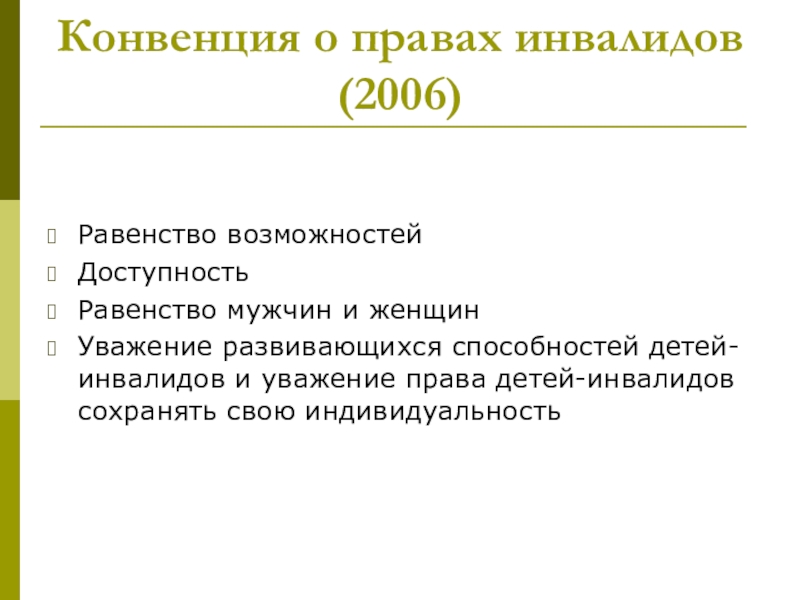 Конвенция о правах инвалидов (2006)

Равенство возможностей
Доступность
Равенство мужчин и женщин
Уважение развивающихся способностей детей-инвалидов и уважение права детей-инвалидов сохранять свою индивидуальность